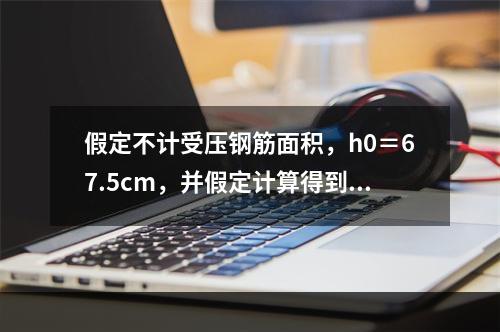 假定不计受压钢筋面积，h0＝67.5cm，并假定计算得到…